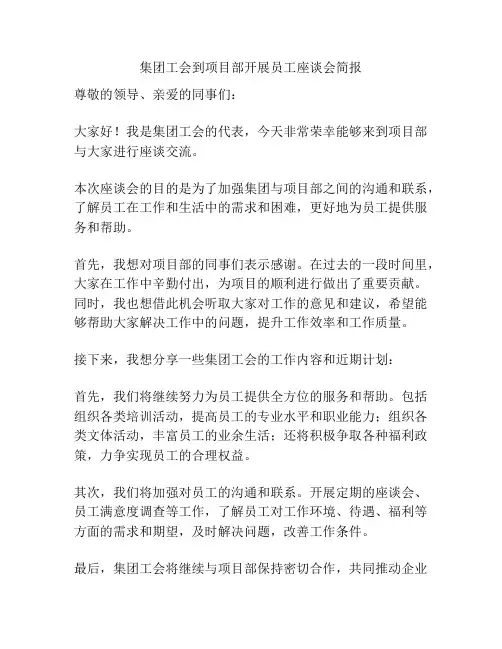 集团工会到项目部开展员工座谈会简报

尊敬的领导、亲爱的同事们：

大家好！我是集团工会的代表，今天非常荣幸能够来到项目部与大家进行座谈交流。

本次座谈会的目的是为了加强集团与项目部之间的沟通和联系，了解员工在工作和生活中的需求和困难，更好地为员工提供服务和帮助。

首先，我想对项目部的同事们表示感谢。在过去的一段时间里，大家在工作中辛勤付出，为项目的顺利进行做出了重要贡献。同时，我也想借此机会听取大家对工作的意见和建议，希望能够帮助大家解决工作中的问题，提升工作效率和工作质量。

接下来，我想分享一些集团工会的工作内容和近期计划：

首先，我们将继续努力为员工提供全方位的服务和帮助。包括组织各类培训活动，提高员工的专业水平和职业能力；组织各类文体活动，丰富员工的业余生活；还将积极争取各种福利政策，力争实现员工的合理权益。

其次，我们将加强对员工的沟通和联系。开展定期的座谈会、员工满意度调查等工作，了解员工对工作环境、待遇、福利等方面的需求和期望，及时解决问题，改善工作条件。

最后，集团工会将继续与项目部保持密切合作，共同推动企业